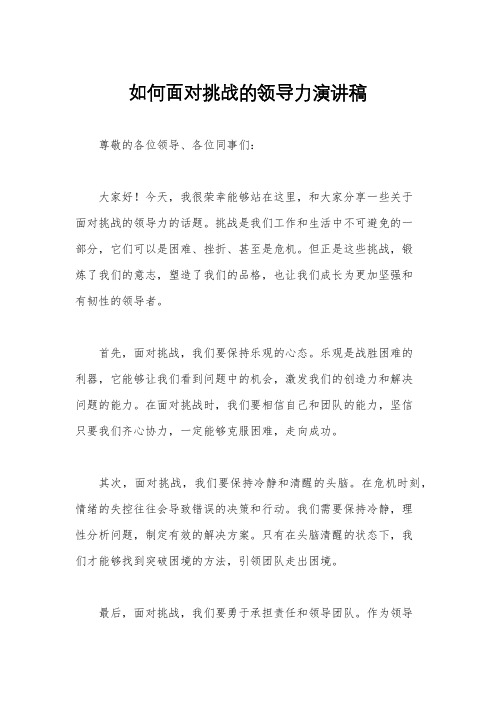 如何面对挑战的领导力演讲稿

尊敬的各位领导、各位同事们：

大家好！今天，我很荣幸能够站在这里，和大家分享一些关于面对挑战的领导力的话题。挑战是我们工作和生活中不可避免的一部分，它们可以是困难、挫折、甚至是危机。但正是这些挑战，锻炼了我们的意志，塑造了我们的品格，也让我们成长为更加坚强和有韧性的领导者。

首先，面对挑战，我们要保持乐观的心态。乐观是战胜困难的利器，它能够让我们看到问题中的机会，激发我们的创造力和解决问题的能力。在面对挑战时，我们要相信自己和团队的能力，坚信只要我们齐心协力，一定能够克服困难，走向成功。

其次，面对挑战，我们要保持冷静和清醒的头脑。在危机时刻，情绪的失控往往会导致错误的决策和行动。我们需要保持冷静，理性分析问题，制定有效的解决方案。只有在头脑清醒的状态下，我们才能够找到突破困境的方法，引领团队走出困境。

最后，面对挑战，我们要勇于承担责任和领导团队。作为领导